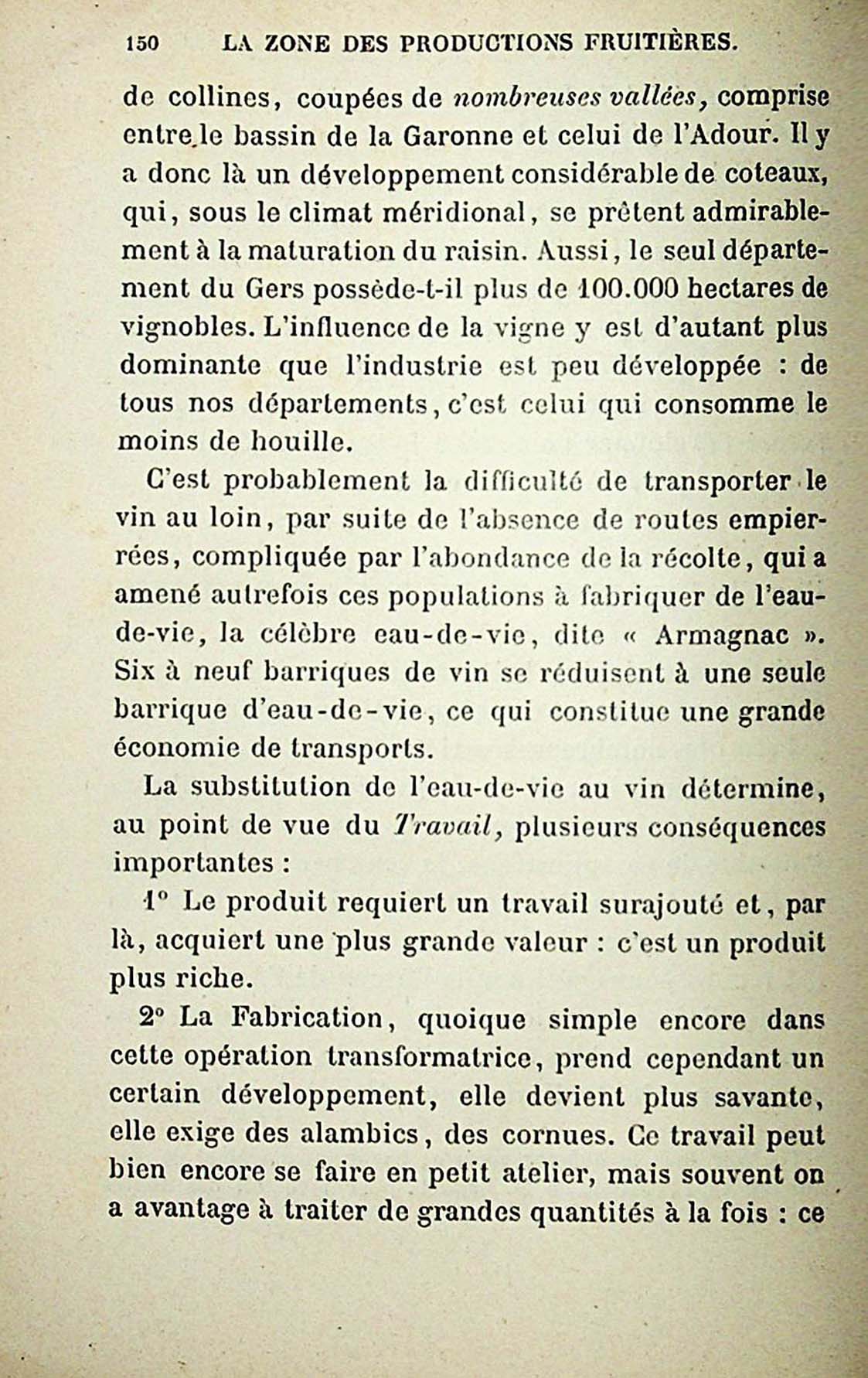 150 LA ZONE DES PRODUCTIONS FRUITIÈRES.

de collines, coupées de nombreuses vallées, comprise entre le bassin de la Garonne et celui de l'Adour. Il y a donc là un développement considérable de coteaux, qui, sous le climat méridional, se prêtent admirablement à la maturation du raisin. Aussi, le seul département du Gers possède-t-il plus de 100.000 hectares de vignobles. L'influence de la vigne y est d'autant plus dominante que l'industrie est peu développée : de tous nos départements, c'est celui qui consomme le moins de houille.

C'est probablement la difficulté de transporter le vin au loin, par suite de l'absence de routes empierrées, compliquée par l'abondance de la récolte, qui a amené autrefois ces populations à fabriquer de l'eau-de-vie, la célèbre eau-de-vie, dite « Armagnac ». Six à neuf barriques de vin se réduisent à une seule barrique d'eau-de-vie, ce qui constitue une grande économie de transports.

La substitution de l'eau-de-vie au vin détermine, au point de vue du Travail, plusieurs conséquences importantes :

1° Le produit requiert un travail surajouté et, par là, acquiert une plus grande valeur : c'est un produit plus riche.

2° La Fabrication, quoique simple encore dans cette opération transformatrice, prend cependant un certain développement, elle devient plus savante, elle exige des alambics, des cornues. Ce travail peut bien encore se faire en petit atelier, mais souvent on a avantage à traiter de grandes quantités à la fois : ce